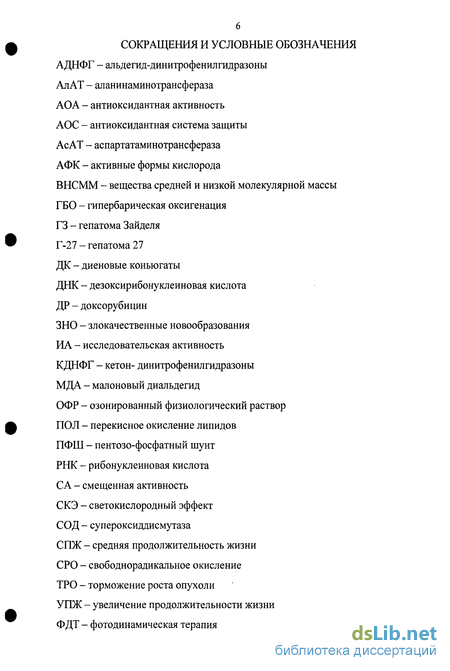 6

СОКРАЩЕНИЯ И УСЛОВНЫЕ ОБОЗНАЧЕНИЯ

АДНФГ – альдегид-динитрофенилгидразоны

АлАТ – аланинаминотрансфераза

АОА – антиоксидантная активность

АОС – антиоксидантная система защиты

АсАТ – аспартатаминотрансфераза

АФК – активные формы кислорода

ВНСММ – вещества средней и низкой молекулярной массы

ГБО – гипербарическая оксигенация

ГЗ – гепатома Зайделя

Г-27 – гепатома 27

ДК – диеновые коньюгаты

ДНК – дезоксирибонуклеиновая кислота

ДР – доксорубицин

ЗНО – злокачественные новообразования

ИА – исследовательская активность

КДНФГ – кетон- динитрофенилгидразоны

МДА – малоновый диальдегид

ОФР – озонированный физиологический раствор

ПОЛ – перекисное окисление липидов

ПФШ – пентозо-фосфатный шунт

РНК – рибонуклеиновая кислота

СА – смещенная активность

СКЭ – светокислородный эффект

СОД – супероксиддисмутаза

СПЖ – средняя продолжительность жизни

СРО – свободнорадикальное окисление

ТРО – торможение роста опухоли

УПЖ – увеличение продолжительности жизни

ФДТ – фотодинамическая терапия

dsLib.net
библиотека диссертаций